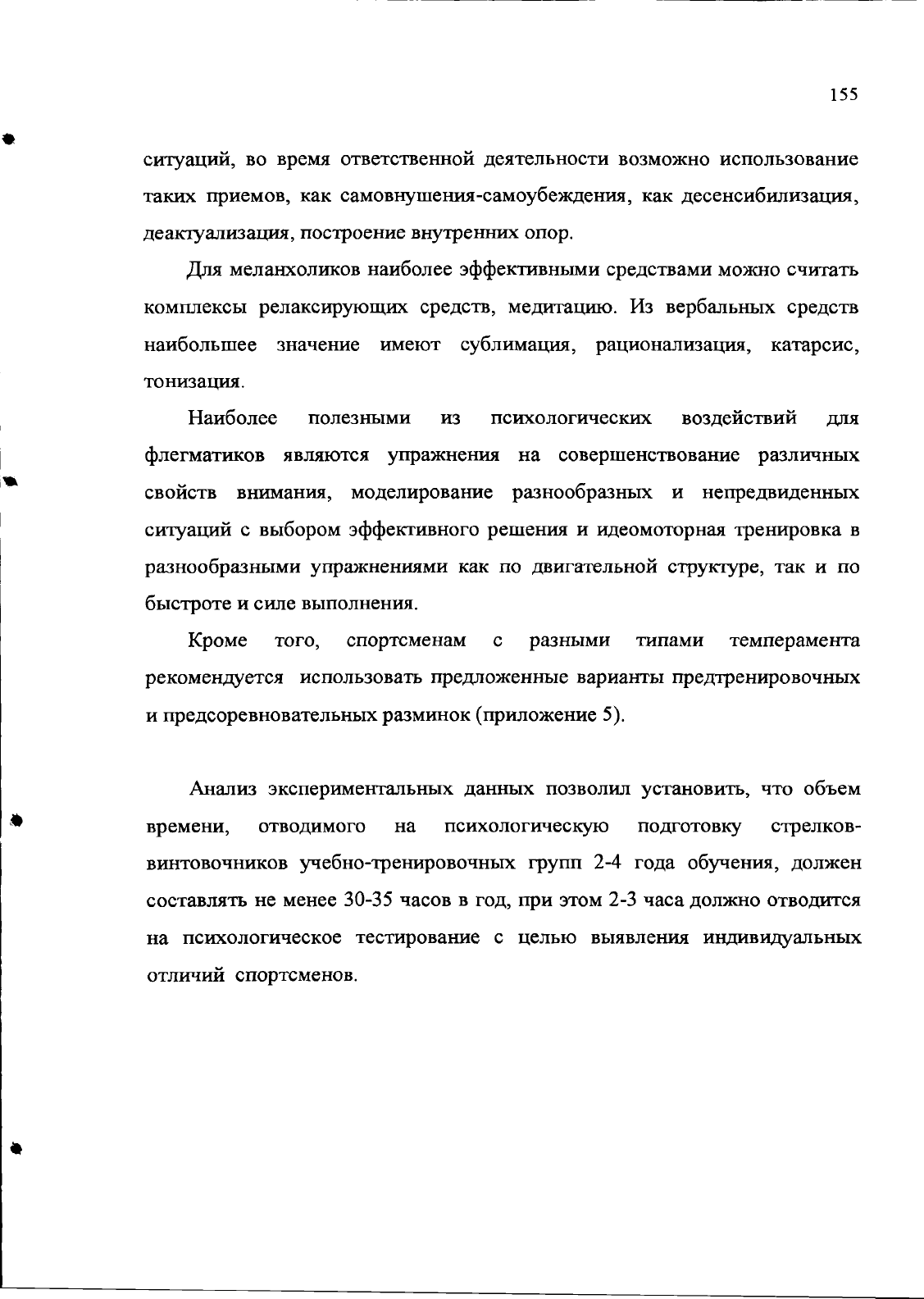 155

ситуаций, во время ответственной деятельности возможно использование таких приемов, как самовнушения-самоубеждения, как десенсибилизация, деактуализация, построение внутренних опор.

Для меланхоликов наиболее эффективными средствами можно считать комплексы релаксирующих средств, медитацию. Из вербальных средств наибольшее значение имеют сублимация, рационализация, катарсис, тонизация.

Наиболее полезными из психологических воздействий для флегматиков являются упражнения на совершенствование различных свойств внимания, моделирование разнообразных и непредвиденных ситуаций с выбором эффективного решения и идеомоторная тренировка в разнообразными упражнениями как по двигательной структуре, так и по быстроте и силе выполнения.

Кроме того, спортсменам с разными типами темперамента рекомендуется использовать предложенные варианты предтренировочных и предсоревновательных разминок (приложение 5).

Анализ экспериментальных данных позволил установить, что объем времени, отводимого на психологическую подготовку стрелков-винтовочников учебно-тренировочных групп 2-4 года обучения, должен составлять не менее 30-35 часов в год, при этом 2-3 часа должно отводится на психологическое тестирование с целью выявления индивидуальных отличий спортсменов.